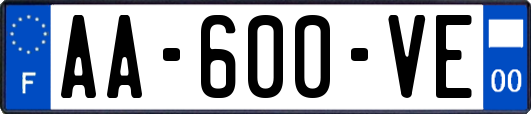 F

AA-600-VE

00